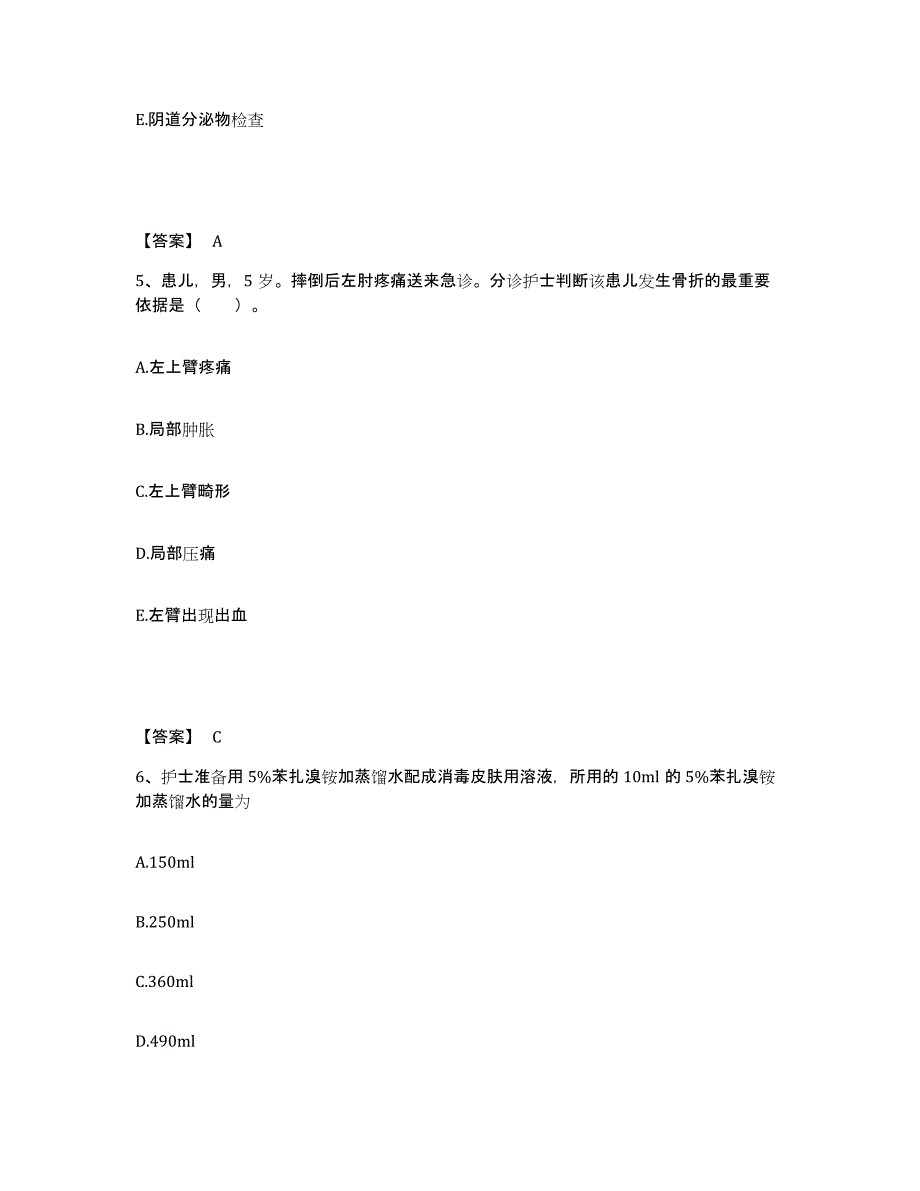 E.阴道分泌物检查

【答案】 A

5、患儿，男，5 岁。摔倒后左肘疼痛送来急诊。分诊护士判断该患儿发生骨折的最重要依据是（　　）。

A.左上臂疼痛

B.局部肿胀

C.左上臂畸形

D.局部压痛

E.左臂出现出血

【答案】 C

6、护士准备用 5%苯扎溴铵加蒸馏水配成消毒皮肤用溶液，所用的 10ml 的 5%苯扎溴铵加蒸馏水的量为

A.150ml

B.250ml

C.360ml

D.490ml